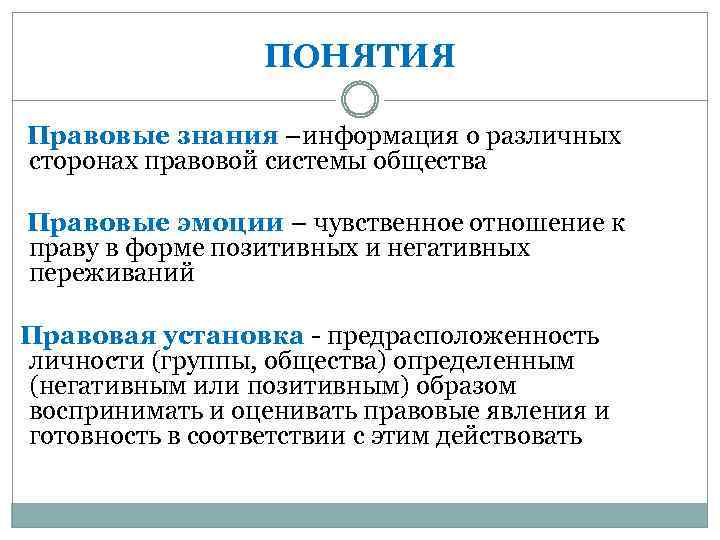 ПОНЯТИЯ

Правовые знания –информация о различных сторонах правовой системы общества

Правовые эмоции – чувственное отношение к праву в форме позитивных и негативных переживаний

Правовая установка - предрасположенность личности (группы, общества) определенным (негативным или позитивным) образом воспринимать и оценивать правовые явления и готовность в соответствии с этим действовать